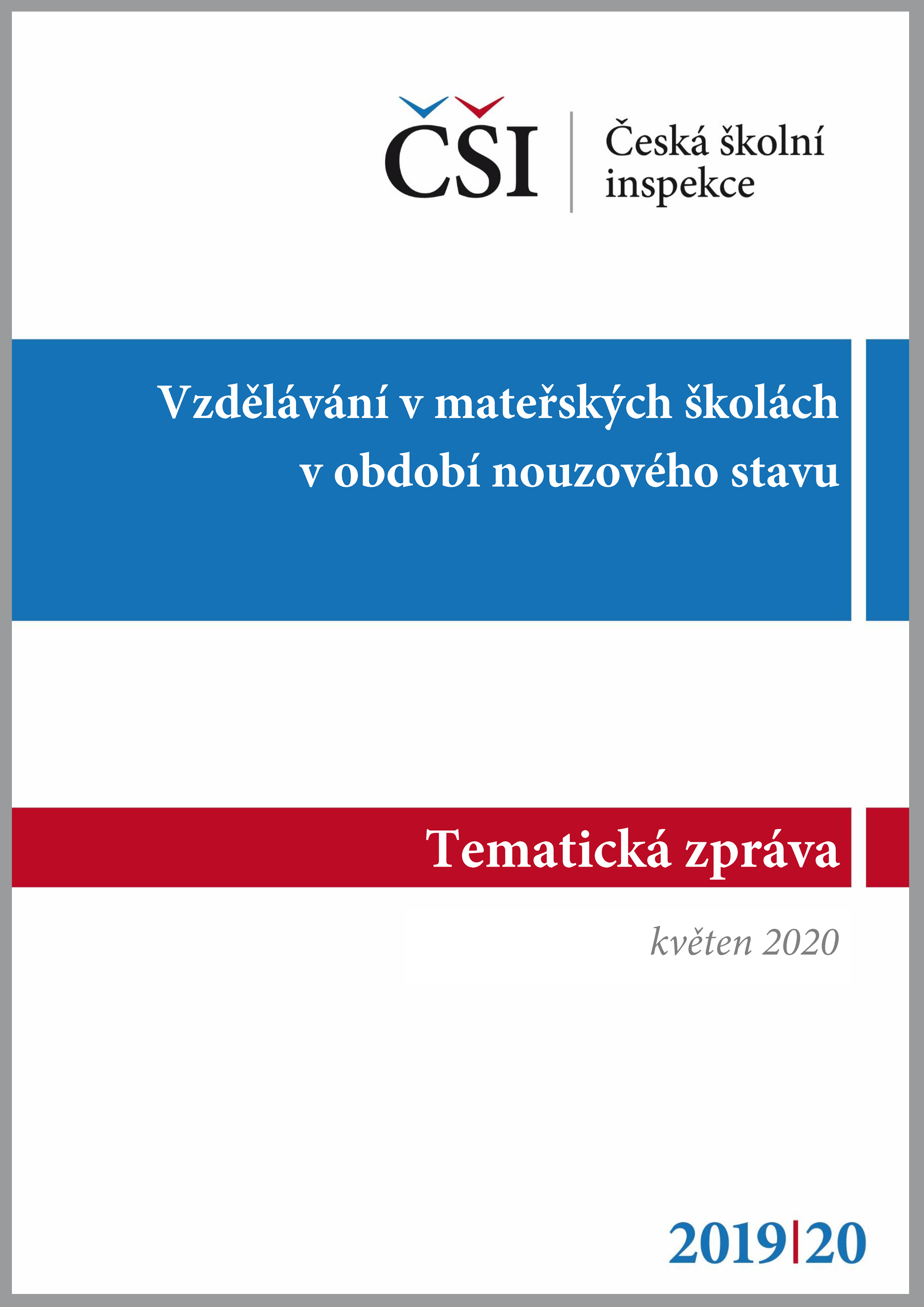 ČŠI
Česká školní inspekce

Vzdělávání v mateřských školách v období nouzového stavu

Tematická zpráva

květen 2020

2019|20